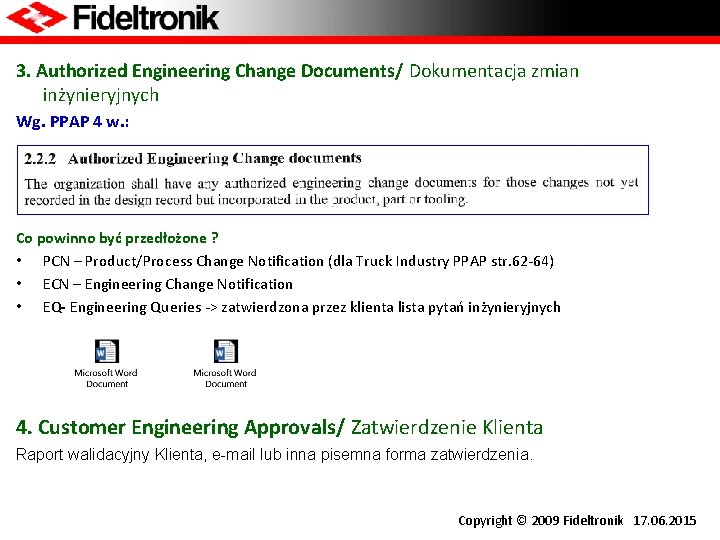 Fideltronik

3. Authorized Engineering Change Documents/ Dokumentacja zmian inżynieryjnych

Wg. PPAP 4 w.:

2.2.2 Authorized Engineering Change documents

The organization shall have any authorized engineering change documents for those changes not yet recorded in the design record but incorporated in the product, part or tooling.

Co powinno być przedłożone ?

• PCN – Product/Process Change Notification (dla Truck Industry PPAP str.62-64)
• ECN – Engineering Change Notification
• EQ- Engineering Queries -> zatwierdzona przez klienta lista pytań inżynieryjnych

Microsoft Word Document

Microsoft Word Document

4. Customer Engineering Approvals/ Zatwierdzenie Klienta

Raport walidacyjny Klienta, e-mail lub inna pisemna forma zatwierdzenia.

Copyright © 2009 Fideltronik 17.06.2015